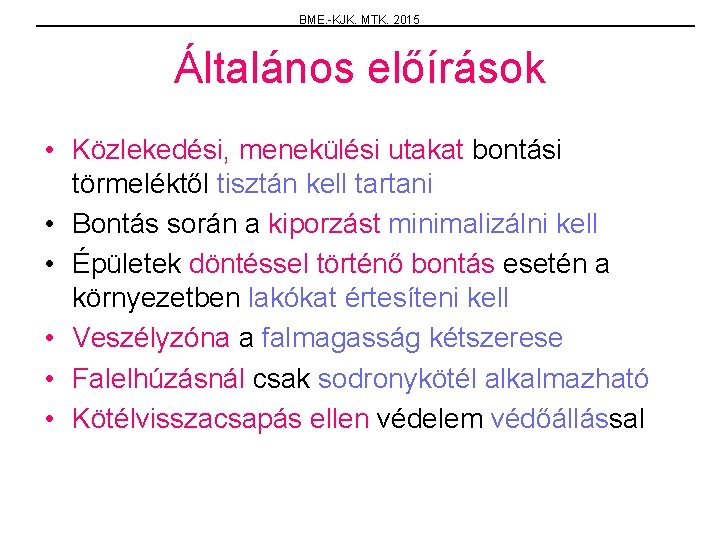 BME.-KJK. MTK. 2015

Általános előírások

• Közlekedési, menekülési utakat bontási törmeléktől tisztán kell tartani
• Bontás során a kiporzást minimalizálni kell
• Épületek döntéssel történő bontás esetén a környezetben lakókat értesíteni kell
• Veszélyzóna a falmagasság kétszerese
• Falelhúzásnál csak sodronykötél alkalmazható
• Kötélvisszacsapás ellen védelem védőállással